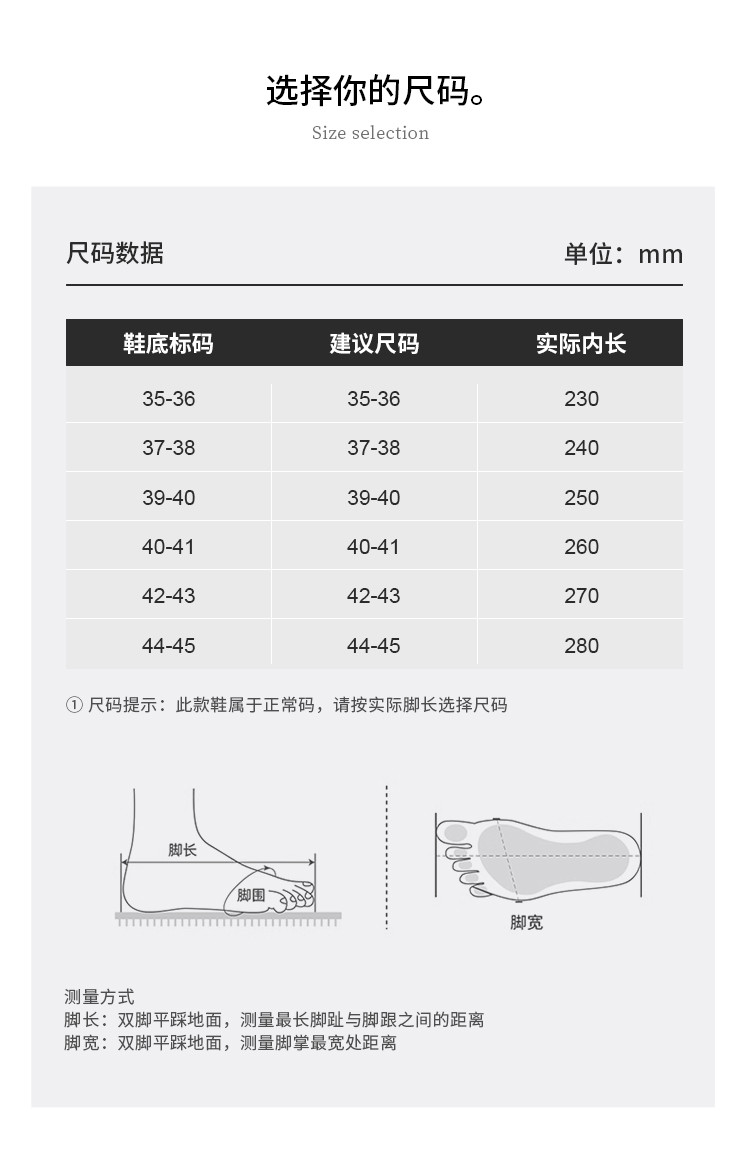 选择你的尺码。
Size selection

尺码数据

单位：mm

| 鞋底标码 | 建议尺码 | 实际内长 |
|---|---|---|
| 35-36 | 35-36 | 230 |
| 37-38 | 37-38 | 240 |
| 39-40 | 39-40 | 250 |
| 40-41 | 40-41 | 260 |
| 42-43 | 42-43 | 270 |
| 44-45 | 44-45 | 280 |

① 尺码提示：此款鞋属于正常码，请按实际脚长选择尺码

脚长
脚围
脚宽

测量方式
脚长：双脚平踩地面，测量最长脚趾与脚跟之间的距离
脚宽：双脚平踩地面，测量脚掌最宽处距离